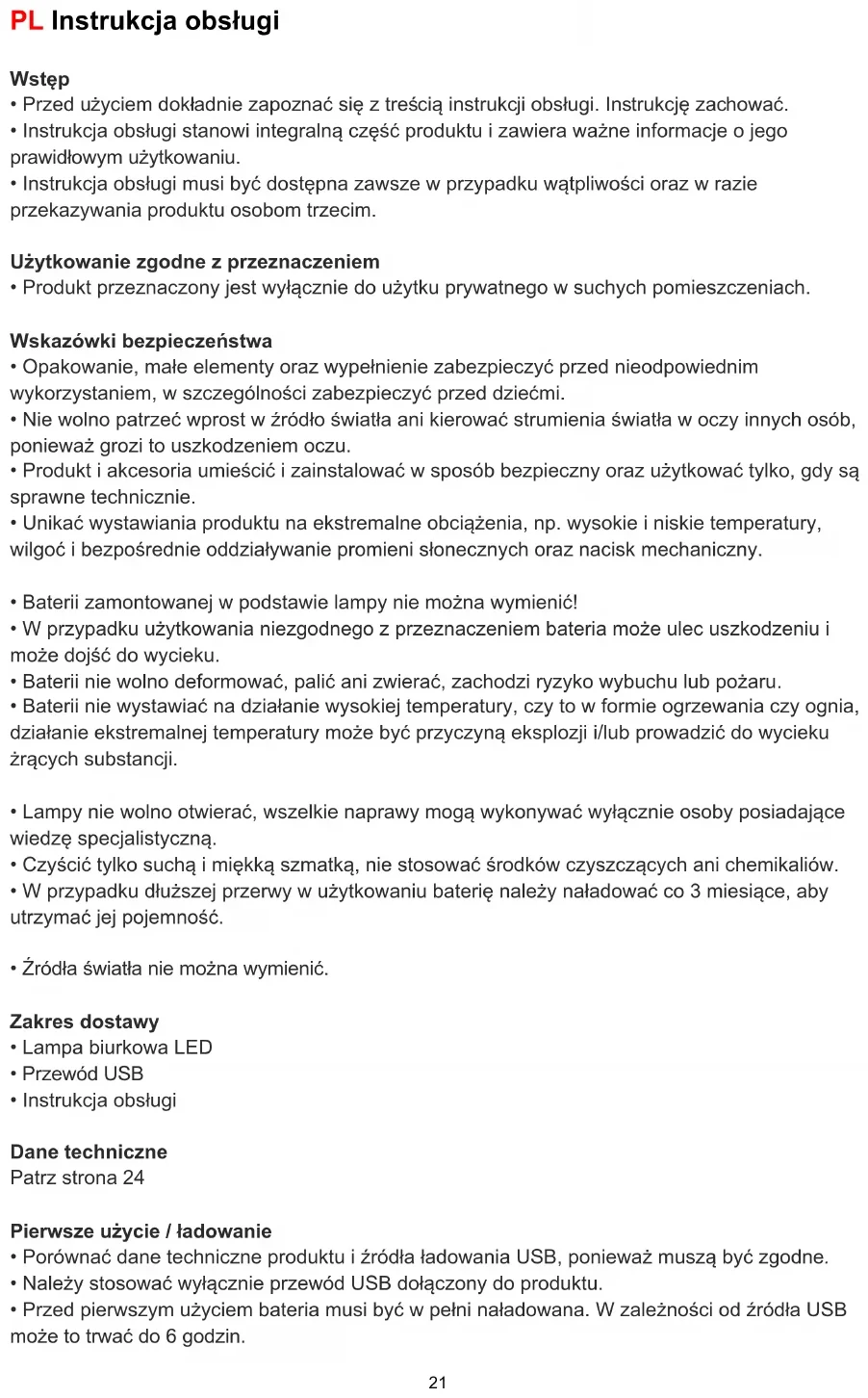 PL Instrukcja obsługi

Wstęp
• Przed użyciem dokładnie zapoznać się z treścią instrukcji obsługi. Instrukcję zachować.
• Instrukcja obsługi stanowi integralną część produktu i zawiera ważne informacje o jego prawidłowym użytkowaniu.
• Instrukcja obsługi musi być dostępna zawsze w przypadku wątpliwości oraz w razie przekazywania produktu osobom trzecim.

Użytkowanie zgodne z przeznaczeniem
• Produkt przeznaczony jest wyłącznie do użytku prywatnego w suchych pomieszczeniach.

Wskazówki bezpieczeństwa
• Opakowanie, małe elementy oraz wypełnienie zabezpieczyć przed nieodpowiednim wykorzystaniem, w szczególności zabezpieczyć przed dziećmi.
• Nie wolno patrzeć wprost w źródło światła ani kierować strumienia światła w oczy innych osób, ponieważ grozi to uszkodzeniem oczu.
• Produkt i akcesoria umieścić i zainstalować w sposób bezpieczny oraz użytkować tylko, gdy są sprawne technicznie.
• Unikać wystawiania produktu na ekstremalne obciążenia, np. wysokie i niskie temperatury, wilgoć i bezpośrednie oddziaływanie promieni słonecznych oraz nacisk mechaniczny.

• Baterii zamontowanej w podstawie lampy nie można wymienić!
• W przypadku użytkowania niezgodnego z przeznaczeniem bateria może ulec uszkodzeniu i może dojść do wycieku.
• Baterii nie wolno deformować, palić ani zwierać, zachodzi ryzyko wybuchu lub pożaru.
• Baterii nie wystawiać na działanie wysokiej temperatury, czy to w formie ogrzewania czy ognia, działanie ekstremalnej temperatury może być przyczyną eksplozji i/lub prowadzić do wycieku żrących substancji.

• Lampy nie wolno otwierać, wszelkie naprawy mogą wykonywać wyłącznie osoby posiadające wiedzę specjalistyczną.
• Czyścić tylko suchą i miękką szmatką, nie stosować środków czyszczących ani chemikaliów.
• W przypadku dłuższej przerwy w użytkowaniu baterię należy naładować co 3 miesiące, aby utrzymać jej pojemność.

• Źródła światła nie można wymienić.

Zakres dostawy
• Lampa biurkowa LED
• Przewód USB
• Instrukcja obsługi

Dane techniczne
Patrz strona 24

Pierwsze użycie / ładowanie
• Porównać dane techniczne produktu i źródła ładowania USB, ponieważ muszą być zgodne.
• Należy stosować wyłącznie przewód USB dołączony do produktu.
• Przed pierwszym użyciem bateria musi być w pełni naładowana. W zależności od źródła USB może to trwać do 6 godzin.

21